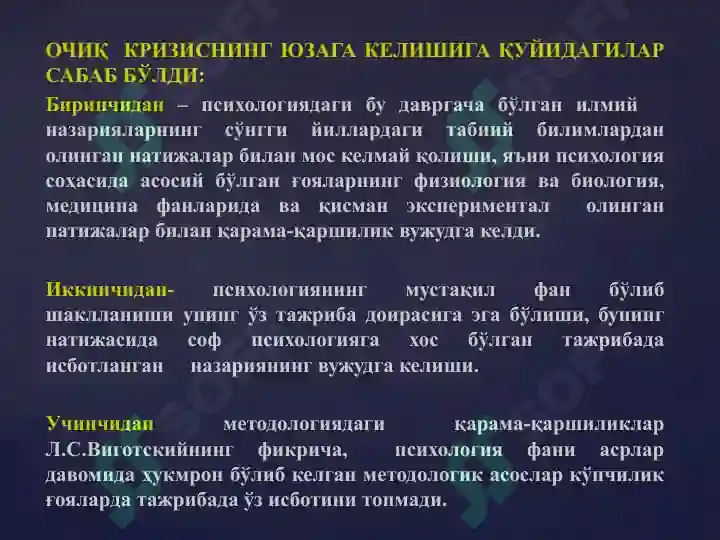 ОЧИҚ КРИЗИСНИНГ ЮЗАГА КЕЛИШИГА ҚУЙИДАГИЛАР САБАБ БЎЛДИ:

Биринчидан – психологиядаги бу давргача бўлган илмий назарияларнинг сўнгги йиллардаги табиий билимлардан олинган натижалар билан мос келмай қолиши, яъни психология соҳасида асосий бўлган ғояларнинг физиология ва биология, медицина фанларида ва қисман экспериментал олинган натижалар билан қарама-қаршилик вужудга келди.

Иккинчидан- психологиянинг мустақил фан бўлиб шаклланиши унинг ўз тажриба доирасига эга бўлиши, бунинг натижасида соф психологияга хос бўлган тажрибада исботланган назариянинг вужудга келиши.

Учинчидан методологиядаги қарама-қаршиликлар Л.С.Виготскийнинг фикрича, психология фани асрлар давомида ҳукмрон бўлиб келган методологик асослар кўпчилик ғояларда тажрибада ўз исботини топмади.